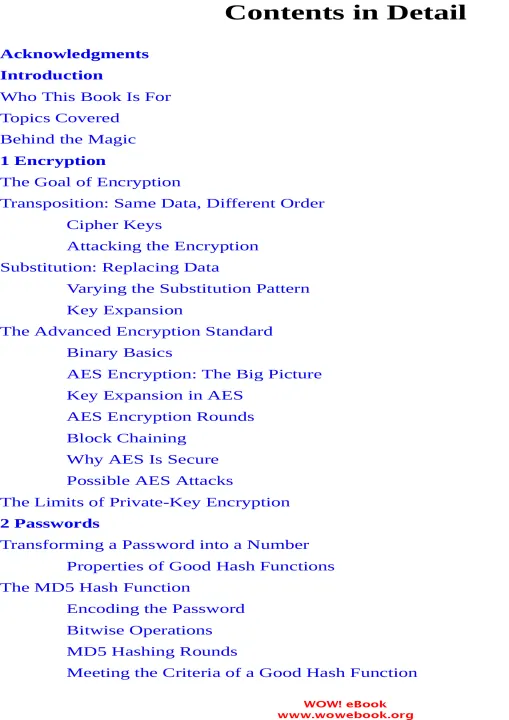 Contents in Detail

Acknowledgments
Introduction
Who This Book Is For
Topics Covered
Behind the Magic
1 Encryption
The Goal of Encryption
Transposition: Same Data, Different Order
Cipher Keys
Attacking the Encryption
Substitution: Replacing Data
Varying the Substitution Pattern
Key Expansion
The Advanced Encryption Standard
Binary Basics
AES Encryption: The Big Picture
Key Expansion in AES
AES Encryption Rounds
Block Chaining
Why AES Is Secure
Possible AES Attacks
The Limits of Private-Key Encryption
2 Passwords
Transforming a Password into a Number
Properties of Good Hash Functions
The MD5 Hash Function
Encoding the Password
Bitwise Operations
MD5 Hashing Rounds
Meeting the Criteria of a Good Hash Function

WOW! eBook
www.wowebook.org